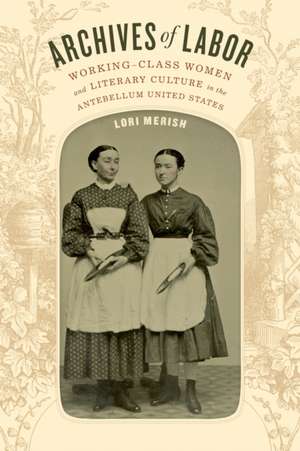 ARCHIVES of LABOR

WORKING-CLASS WOMEN and LITERARY CULTURE in the ANTEBELLUM UNITED STATES

LORI MERISH